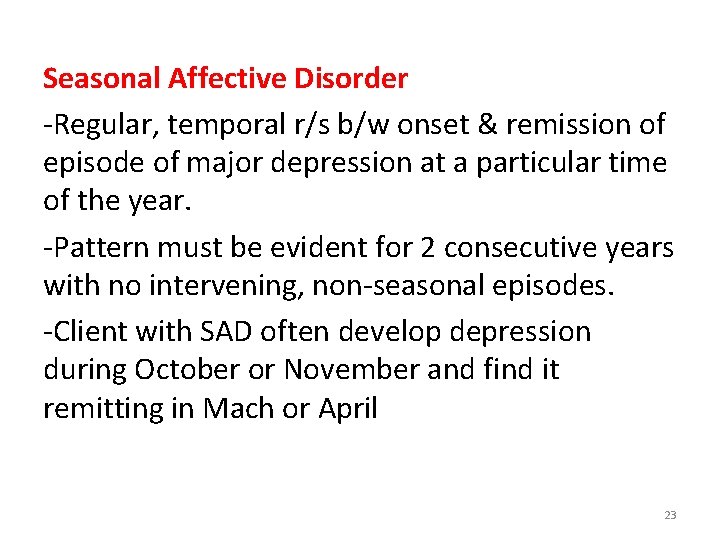 Seasonal Affective Disorder

-Regular, temporal r/s b/w onset & remission of episode of major depression at a particular time of the year.

-Pattern must be evident for 2 consecutive years with no intervening, non-seasonal episodes.

-Client with SAD often develop depression during October or November and find it remitting in Mach or April

23